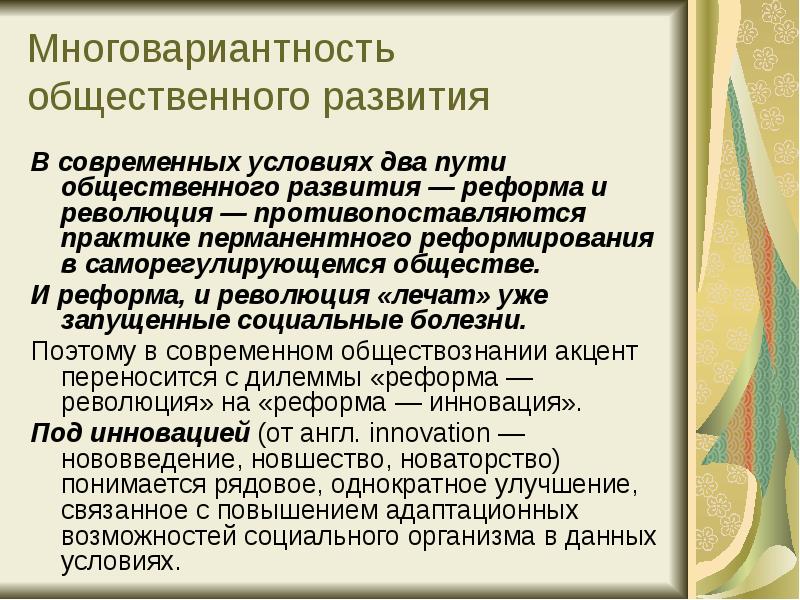 Многовариантность общественного развития

В современных условиях два пути общественного развития — реформа и революция — противопоставляются практике перманентного реформирования в саморегулирующемся обществе.

И реформа, и революция «лечат» уже запущенные социальные болезни.

Поэтому в современном обществознании акцент переносится с дилеммы «реформа — революция» на «реформа — инновация».

Под инновацией (от англ. innovation — нововведение, новшество, новаторство) понимается рядовое, однократное улучшение, связанное с повышением адаптационных возможностей социального организма в данных условиях.